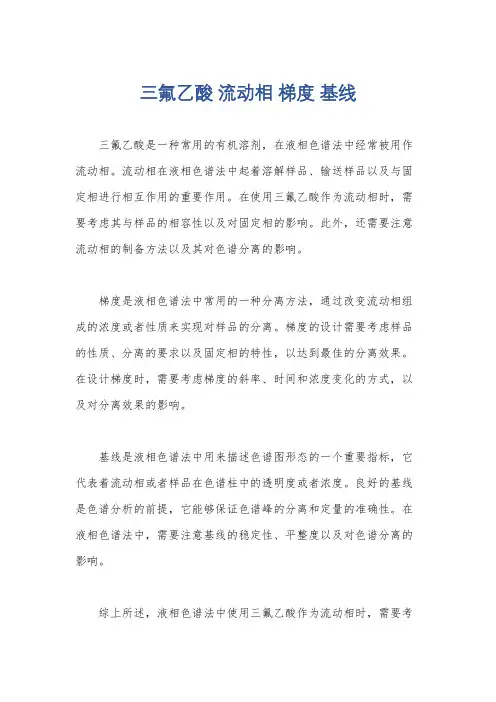 三氟乙酸 流动相 梯度 基线

三氟乙酸是一种常用的有机溶剂，在液相色谱法中经常被用作流动相。流动相在液相色谱法中起着溶解样品、输送样品以及与固定相进行相互作用的重要作用。在使用三氟乙酸作为流动相时，需要考虑其与样品的相容性以及对固定相的影响。此外，还需要注意流动相的制备方法以及其对色谱分离的影响。

梯度是液相色谱法中常用的一种分离方法，通过改变流动相组成的浓度或者性质来实现对样品的分离。梯度的设计需要考虑样品的性质、分离的要求以及固定相的特性，以达到最佳的分离效果。在设计梯度时，需要考虑梯度的斜率、时间和浓度变化的方式，以及对分离效果的影响。

基线是液相色谱法中用来描述色谱图形态的一个重要指标，它代表着流动相或者样品在色谱柱中的透明度或者浓度。良好的基线是色谱分析的前提，它能够保证色谱峰的分离和定量的准确性。在液相色谱法中，需要注意基线的稳定性、平整度以及对色谱分离的影响。

综上所述，液相色谱法中使用三氟乙酸作为流动相时，需要考